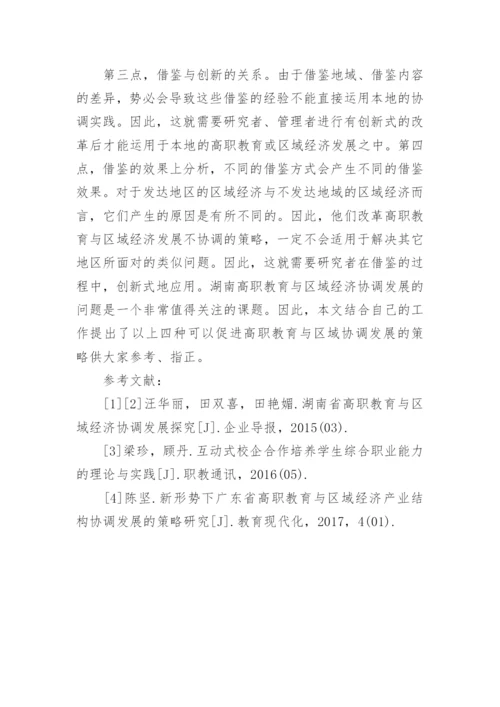 第三点，借鉴与创新的关系。由于借鉴地域、借鉴内容的差异，势必会导致这些借鉴的经验不能直接运用本地的协调实践。因此，这就需要研究者、管理者进行有创新式的改革后才能运用于本地的高职教育或区域经济发展之中。第四点，借鉴的效果上分析，不同的借鉴方式会产生不同的借鉴效果。对于发达地区的区域经济与不发达地域的区域经济而言，它们产生的原因是有所不同的。因此，他们改革高职教育与区域经济发展不协调的策略，一定不会适用于解决其它地区所面对的类似问题。因此，这就需要研究者在借鉴的过程中，创新式地应用。湖南高职教育与区域经济协调发展的问题是一个非常值得关注的课题。因此，本文结合自己的工作提出了以上四种可以促进高职教育与区域协调发展的策略供大家参考、指正。

参考文献：

[1][2]汪华丽，田双喜，田艳媚.湖南省高职教育与区域经济协调发展探究[J].企业导报，2015(03).

[3]梁珍，顾丹.互动式校企合作培养学生综合职业能力的理论与实践[J].职教通讯，2016(05).

[4]陈坚.新形势下广东省高职教育与区域经济产业结构协调发展的策略研究[J].教育现代化，2017，4(01).